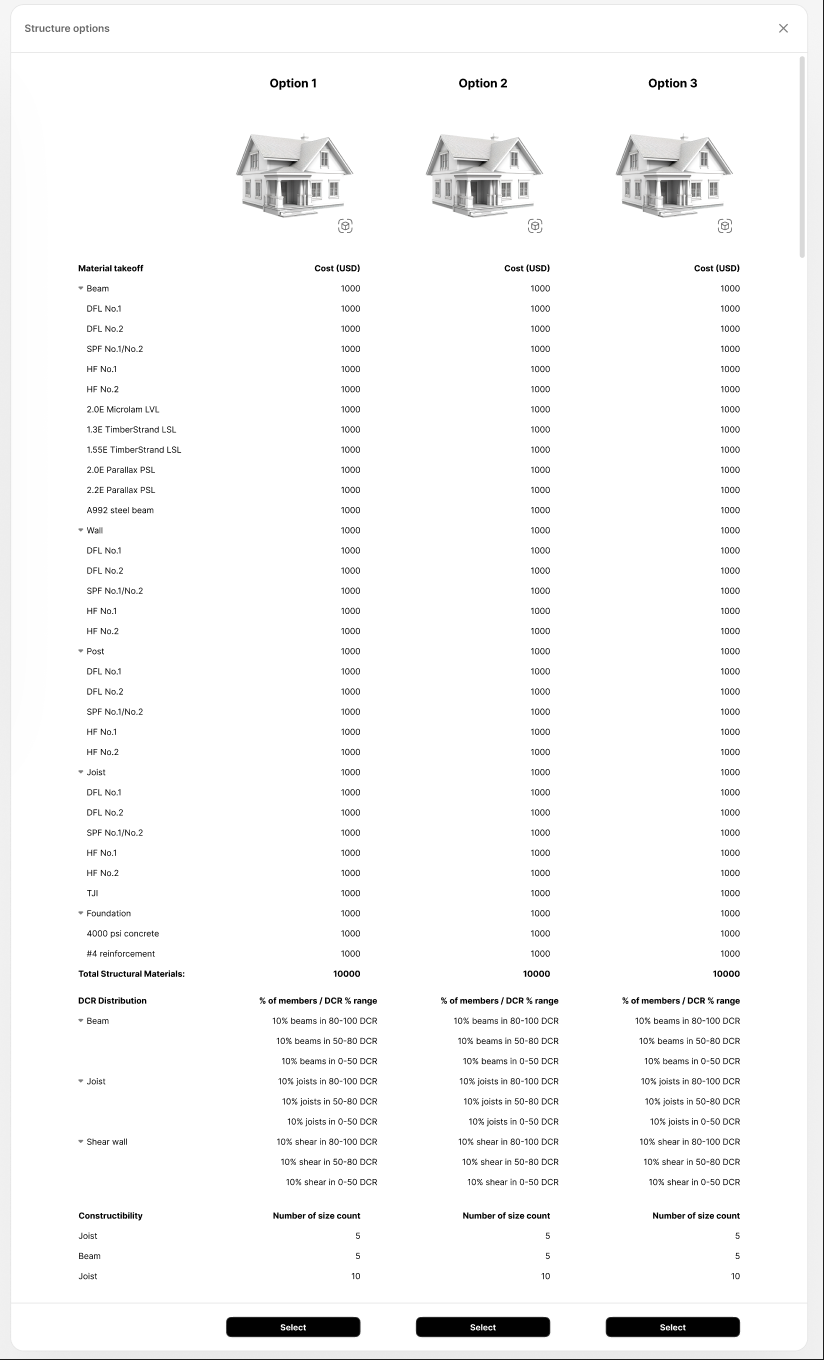 Structure options

| | Option 1 | Option 2 | Option 3 |
|---|---|---|---|
| Material takeoff | Cost (USD) | Cost (USD) | Cost (USD) |
| Beam | 1000 | 1000 | 1000 |
| DFL No.1 | 1000 | 1000 | 1000 |
| DFL No.2 | 1000 | 1000 | 1000 |
| SPF No.1/No.2 | 1000 | 1000 | 1000 |
| HF No.1 | 1000 | 1000 | 1000 |
| HF No.2 | 1000 | 1000 | 1000 |
| 2.0E Microlam LVL | 1000 | 1000 | 1000 |
| 1.3E TimberStrand LSL | 1000 | 1000 | 1000 |
| 1.55E TimberStrand LSL | 1000 | 1000 | 1000 |
| 2.0E Parallax PSL | 1000 | 1000 | 1000 |
| 2.2E Parallax PSL | 1000 | 1000 | 1000 |
| A992 steel beam | 1000 | 1000 | 1000 |
| Wall | 1000 | 1000 | 1000 |
| DFL No.1 | 1000 | 1000 | 1000 |
| DFL No.2 | 1000 | 1000 | 1000 |
| SPF No.1/No.2 | 1000 | 1000 | 1000 |
| HF No.1 | 1000 | 1000 | 1000 |
| HF No.2 | 1000 | 1000 | 1000 |
| Post | 1000 | 1000 | 1000 |
| DFL No.1 | 1000 | 1000 | 1000 |
| DFL No.2 | 1000 | 1000 | 1000 |
| SPF No.1/No.2 | 1000 | 1000 | 1000 |
| HF No.1 | 1000 | 1000 | 1000 |
| HF No.2 | 1000 | 1000 | 1000 |
| Joist | 1000 | 1000 | 1000 |
| DFL No.1 | 1000 | 1000 | 1000 |
| DFL No.2 | 1000 | 1000 | 1000 |
| SPF No.1/No.2 | 1000 | 1000 | 1000 |
| HF No.1 | 1000 | 1000 | 1000 |
| HF No.2 | 1000 | 1000 | 1000 |
| TJI | 1000 | 1000 | 1000 |
| Foundation | 1000 | 1000 | 1000 |
| 4000 psi concrete | 1000 | 1000 | 1000 |
| #4 reinforcement | 1000 | 1000 | 1000 |
| Total Structural Materials: | 10000 | 10000 | 10000 |
| DCR Distribution | % of members / DCR % range | % of members / DCR % range | % of members / DCR % range |
| Beam | 10% beams in 80-100 DCR | 10% beams in 80-100 DCR | 10% beams in 80-100 DCR |
| | 10% beams in 50-80 DCR | 10% beams in 50-80 DCR | 10% beams in 50-80 DCR |
| | 10% beams in 0-50 DCR | 10% beams in 0-50 DCR | 10% beams in 0-50 DCR |
| Joist | 10% joists in 80-100 DCR | 10% joists in 80-100 DCR | 10% joists in 80-100 DCR |
| | 10% joists in 50-80 DCR | 10% joists in 50-80 DCR | 10% joists in 50-80 DCR |
| | 10% joists in 0-50 DCR | 10% joists in 0-50 DCR | 10% joists in 0-50 DCR |
| Shear wall | 10% shear in 80-100 DCR | 10% shear in 80-100 DCR | 10% shear in 80-100 DCR |
| | 10% shear in 50-80 DCR | 10% shear in 50-80 DCR | 10% shear in 50-80 DCR |
| | 10% shear in 0-50 DCR | 10% shear in 0-50 DCR | 10% shear in 0-50 DCR |
| Constructibility | Number of size count | Number of size count | Number of size count |
| Joist | 5 | 5 | 5 |
| Beam | 5 | 5 | 5 |
| Joist | 10 | 10 | 10 |

Select Select Select